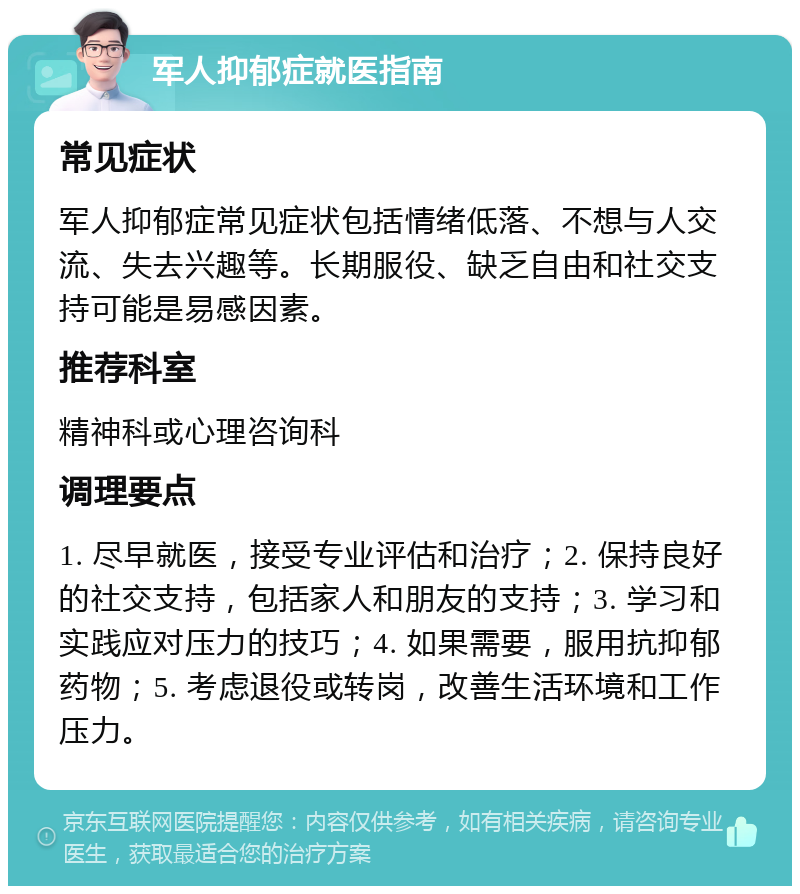 军人抑郁症就医指南

常见症状

军人抑郁症常见症状包括情绪低落、不想与人交流、失去兴趣等。长期服役、缺乏自由和社交支持可能是易感因素。

推荐科室

精神科或心理咨询科

调理要点

1. 尽早就医，接受专业评估和治疗；2. 保持良好的社交支持，包括家人和朋友的支持；3. 学习和实践应对压力的技巧；4. 如果需要，服用抗抑郁药物；5. 考虑退役或转岗，改善生活环境和工作压力。

京东互联网医院提醒您：内容仅供参考，如有相关疾病，请咨询专业医生，获取最适合您的治疗方案